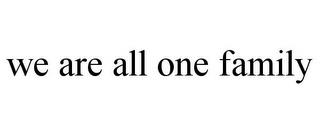 we are all one family